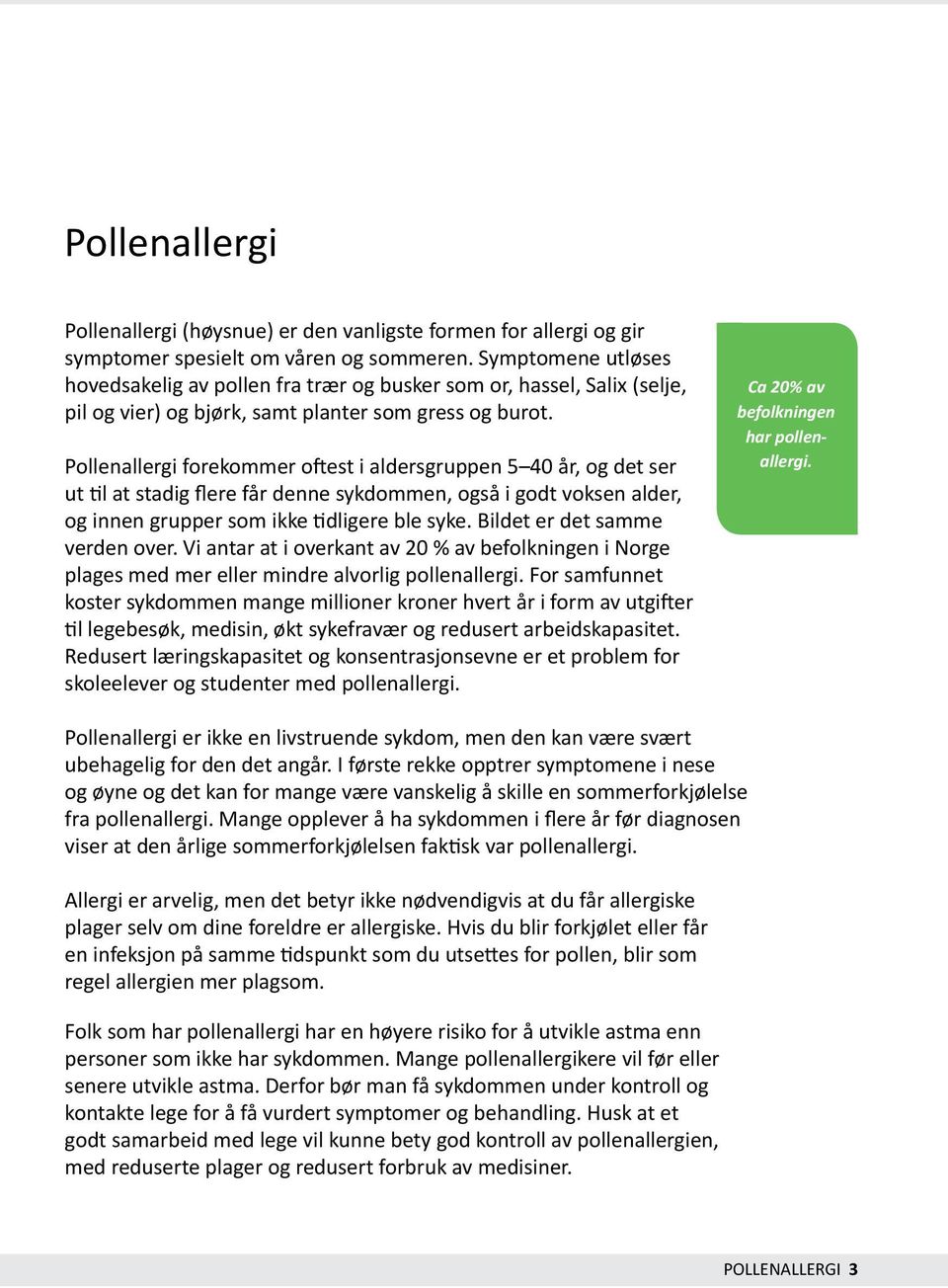 Pollenallergi

Pollenallergi (høysnue) er den vanligste formen for allergi og gir symptomer spesielt om våren og sommeren. Symptomene utløses hovedsakelig av pollen fra trær og busker som or, hassel, Salix (selje, pil og vier) og bjørk, samt planter som gress og burot.

Pollenallergi forekommer oftest i aldersgruppen 5–40 år, og det ser ut til at stadig flere får denne sykdommen, også i godt voksen alder, og innen grupper som ikke tidligere ble syke. Bildet er det samme verden over. Vi antar at i overkant av 20 % av befolkningen i Norge plages med mer eller mindre alvorlig pollenallergi. For samfunnet koster sykdommen mange millioner kroner hvert år i form av utgifter til legebesøk, medisin, økt sykefravær og redusert arbeidskapasitet. Redusert læringskapasitet og konsentrasjonsevne er et problem for skoleelever og studenter med pollenallergi.

Ca 20% av befolkningen har pollenallergi.

Pollenallergi er ikke en livstruende sykdom, men den kan være svært ubehagelig for den det angår. I første rekke opptrer symptomene i nese og øyne og det kan for mange være vanskelig å skille en sommerforkjølelse fra pollenallergi. Mange opplever å ha sykdommen i flere år før diagnosen viser at den årlige sommerforkjølelsen faktisk var pollenallergi.

Allergi er arvelig, men det betyr ikke nødvendigvis at du får allergiske plager selv om dine foreldre er allergiske. Hvis du blir forkjølet eller får en infeksjon på samme tidspunkt som du utsettes for pollen, blir som regel allergien mer plagsom.

Folk som har pollenallergi har en høyere risiko for å utvikle astma enn personer som ikke har sykdommen. Mange pollenallergikere vil før eller senere utvikle astma. Derfor bør man få sykdommen under kontroll og kontakte lege for å få vurdert symptomer og behandling. Husk at et godt samarbeid med lege vil kunne bety god kontroll av pollenallergien, med reduserte plager og redusert forbruk av medisiner.

POLLENALLERGI 3